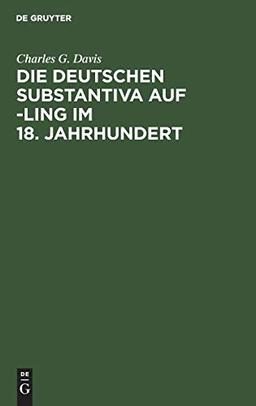 DE GRUYTER

Charles G. Davis

DIE DEUTSCHEN SUBSTANTIVA AUF -LING IM 18. JAHRHUNDERT

DE
G